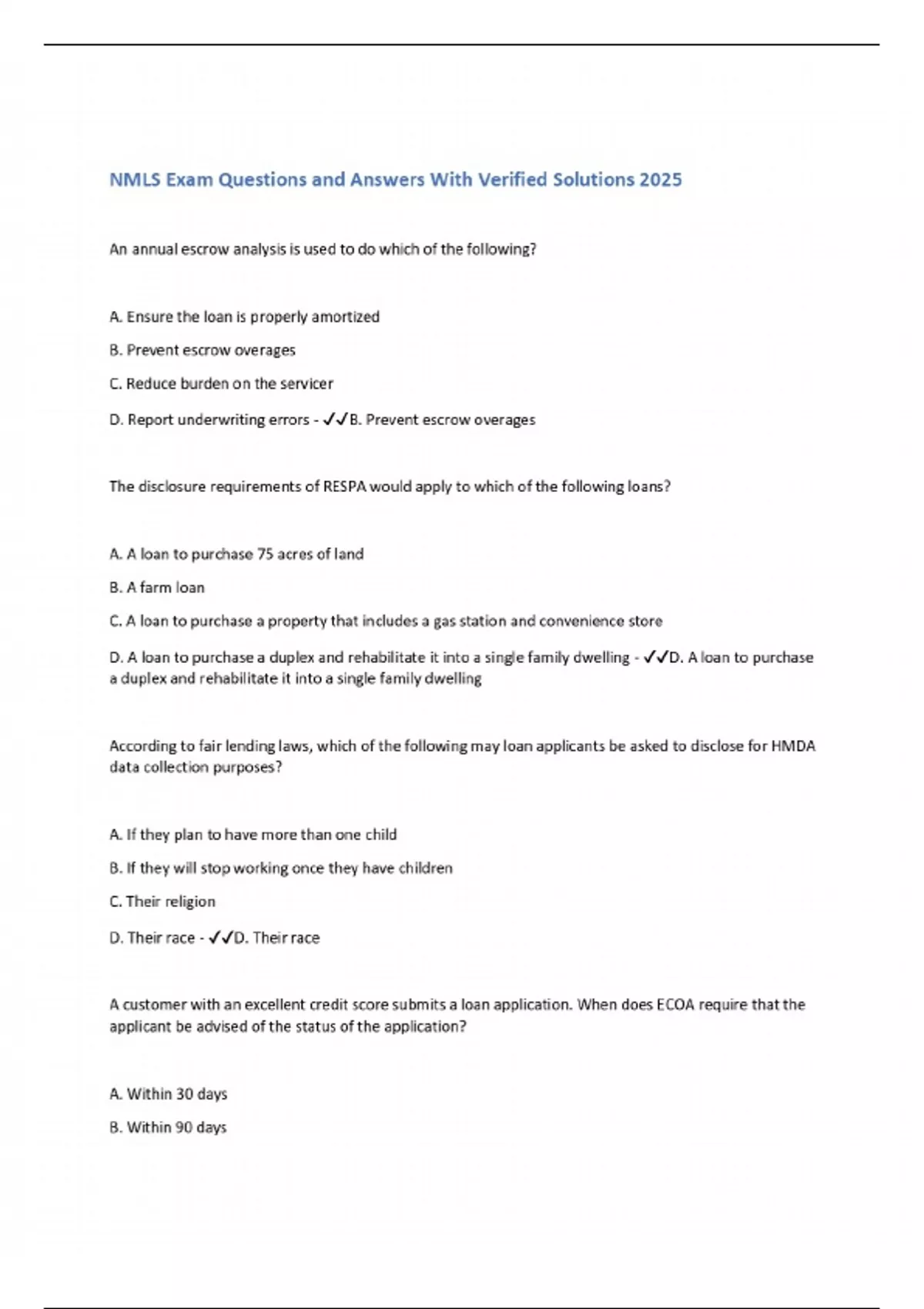 NMLS Exam Questions and Answers With Verified Solutions 2025

An annual escrow analysis is used to do which of the following?

A. Ensure the loan is properly amortized

B. Prevent escrow overages

C. Reduce burden on the servicer

D. Report underwriting errors - ✓✓B. Prevent escrow overages

The disclosure requirements of RESPA would apply to which of the following loans?

A. A loan to purchase 75 acres of land

B. A farm loan

C. A loan to purchase a property that includes a gas station and convenience store

D. A loan to purchase a duplex and rehabilitate it into a single family dwelling - ✓✓D. A loan to purchase a duplex and rehabilitate it into a single family dwelling

According to fair lending laws, which of the following may loan applicants be asked to disclose for HMDA data collection purposes?

A. If they plan to have more than one child

B. If they will stop working once they have children

C. Their religion

D. Their race - ✓✓D. Their race

A customer with an excellent credit score submits a loan application. When does ECOA require that the applicant be advised of the status of the application?

A. Within 30 days

B. Within 90 days